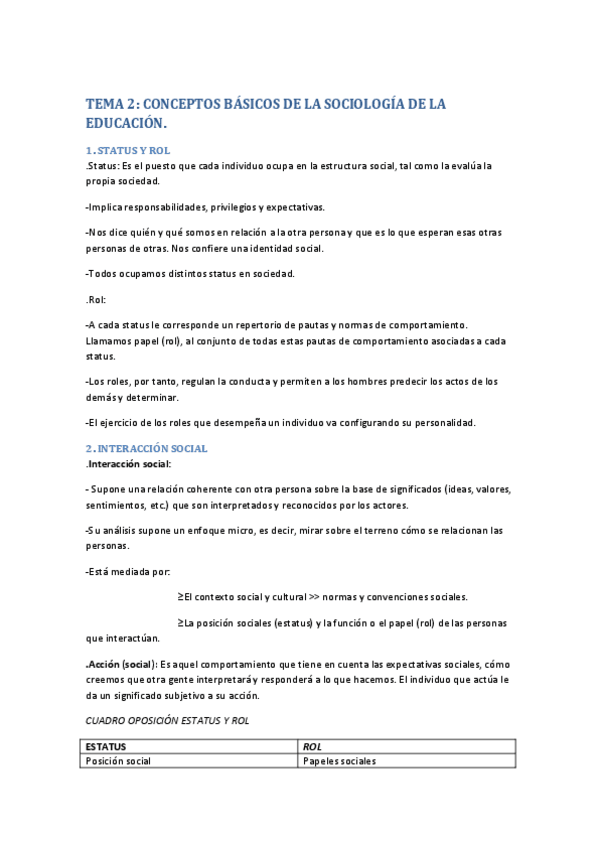 TEMA 2: CONCEPTOS BÁSICOS DE LA SOCIOLOGÍA DE LA EDUCACIÓN.

1. STATUS Y ROL
.Status: Es el puesto que cada individuo ocupa en la estructura social, tal como la evalúa la propia sociedad.

-Implica responsabilidades, privilegios y expectativas.

-Nos dice quién y qué somos en relación a la otra persona y que es lo que esperan esas otras personas de otras. Nos confiere una identidad social.

-Todos ocupamos distintos status en sociedad.

.Rol:

-A cada status le corresponde un repertorio de pautas y normas de comportamiento. Llamamos papel (rol), al conjunto de todas estas pautas de comportamiento asociadas a cada status.

-Los roles, por tanto, regulan la conducta y permiten a los hombres predecir los actos de los demás y determinar.

-El ejercicio de los roles que desempeña un individuo va configurando su personalidad.

2. INTERACCIÓN SOCIAL
.Interacción social:

- Supone una relación coherente con otra persona sobre la base de significados (ideas, valores, sentimientos, etc.) que son interpretados y reconocidos por los actores.

-Su análisis supone un enfoque micro, es decir, mirar sobre el terreno cómo se relacionan las personas.

-Está mediada por:

≥El contexto social y cultural >> normas y convenciones sociales.

≥La posición sociales (estatus) y la función o el papel (rol) de las personas que interactúan.

.Acción (social): Es aquel comportamiento que tiene en cuenta las expectativas sociales, cómo creemos que otra gente interpretará y responderá a lo que hacemos. El individuo que actúa le da un significado subjetivo a su acción.

CUADRO OPOSICIÓN ESTATUS Y ROL

| ESTATUS | ROL |
|---|---|
| Posición social | Papeles sociales |